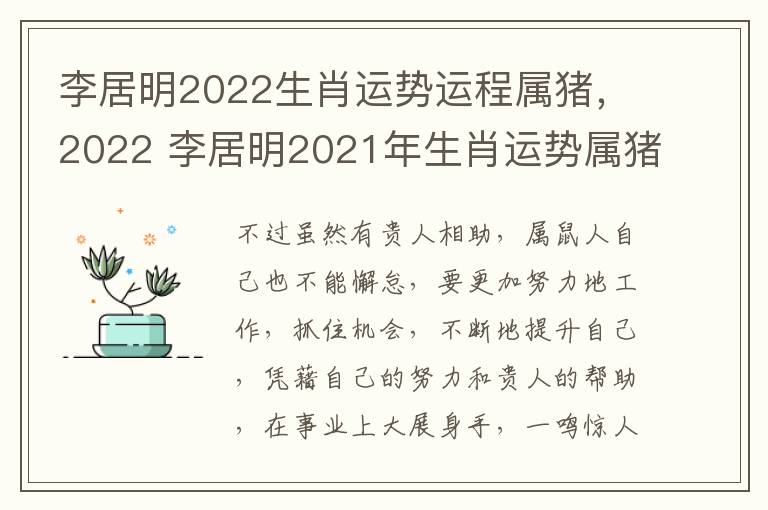 李居明2022生肖运势运程属猪，2022 李居明2021年生肖运势属猪

不过虽然有贵人相助，属鼠人自己也不能懈怠，要更加努力地工作，抓住机会，不断地提升自己，凭藉自己的努力和贵人的帮助，在事业上大展身手，一鸣惊人